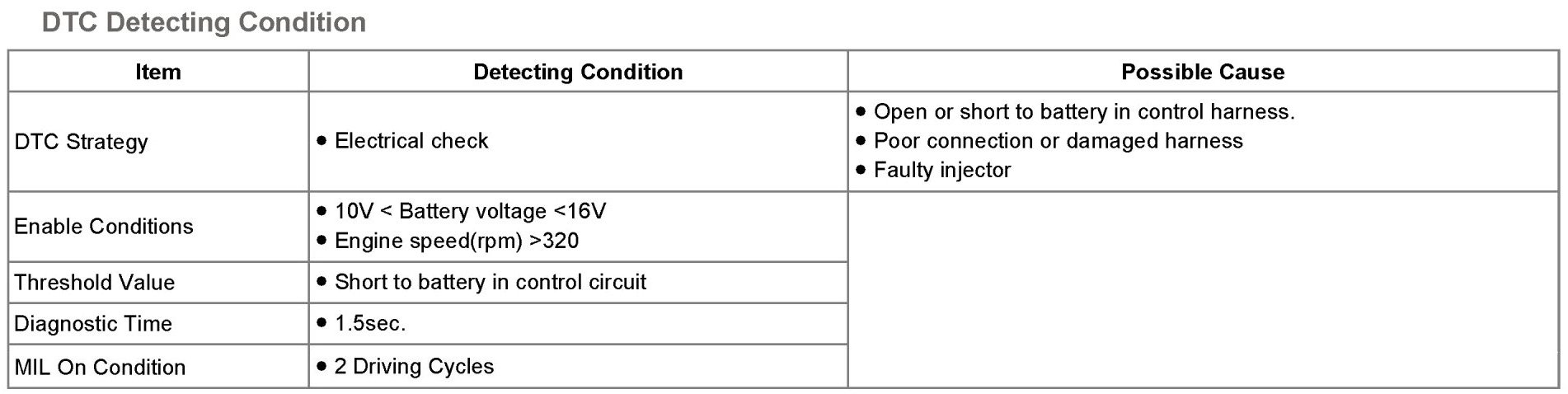 DTC Detecting Condition

| Item | Detecting Condition | Possible Cause |
|---|---|---|
| DTC Strategy | • Electrical check | • Open or short to battery in control harness. • Poor connection or damaged harness • Faulty injector |
| Enable Conditions | • 10V < Battery voltage <16V • Engine speed(rpm) >320 | |
| Threshold Value | • Short to battery in control circuit | |
| Diagnostic Time | • 1.5sec. | |
| MIL On Condition | • 2 Driving Cycles | |